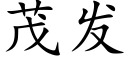 茂发